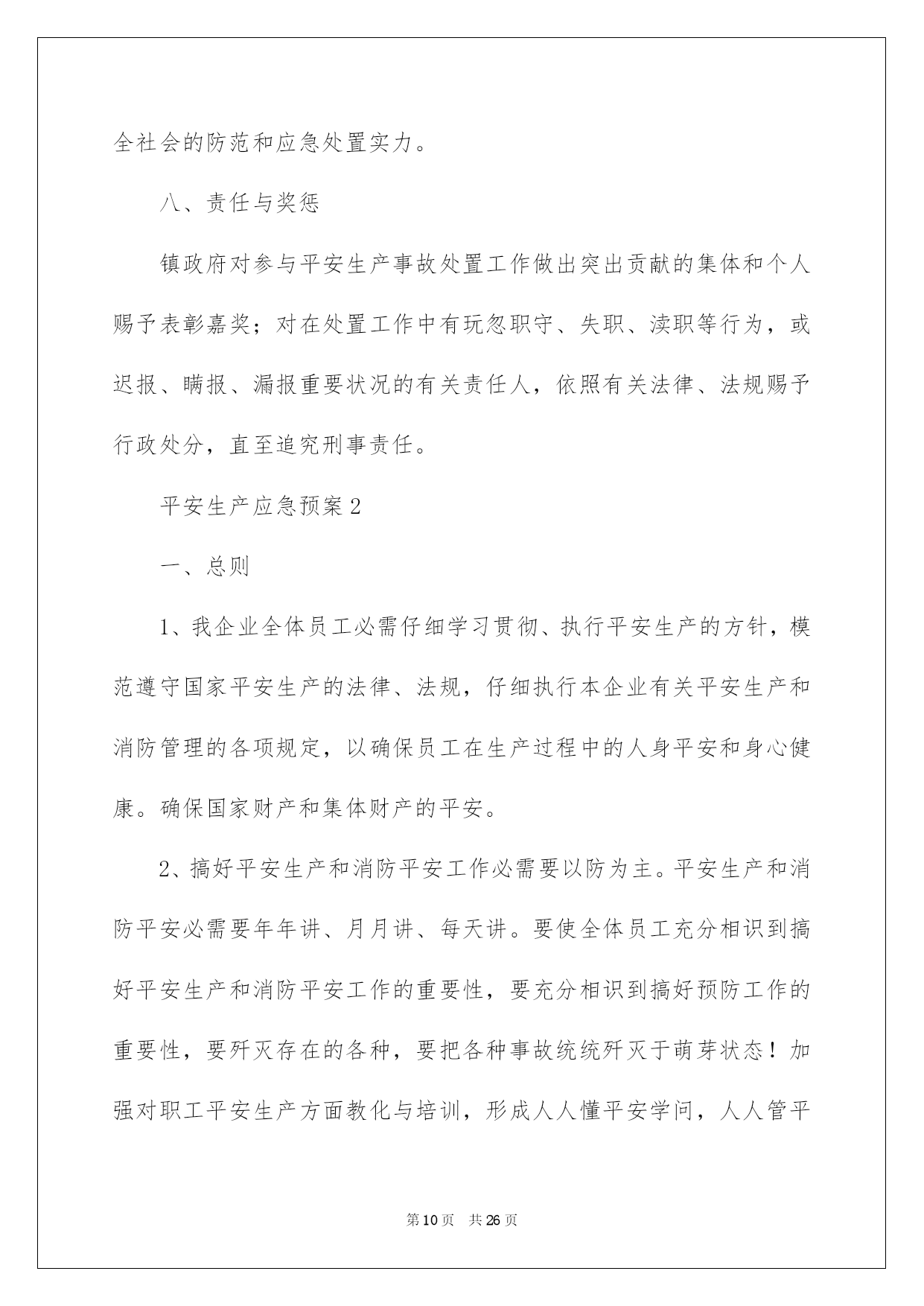 全社会的防范和应急处置实力。

八、责任与奖惩

镇政府对参与平安生产事故处置工作做出突出贡献的集体和个人赐予表彰嘉奖；对在处置工作中有玩忽职守、失职、渎职等行为，或迟报、瞒报、漏报重要状况的有关责任人，依照有关法律、法规赐予行政处分，直至追究刑事责任。

平安生产应急预案2

一、总则

1、我企业全体员工必需仔细学习贯彻、执行平安生产的方针，模范遵守国家平安生产的法律、法规，仔细执行本企业有关平安生产和消防管理的各项规定，以确保员工在生产过程中的人身平安和身心健康。确保国家财产和集体财产的平安。

2、搞好平安生产和消防平安工作必需要以防为主。平安生产和消防平安必需要年年讲、月月讲、每天讲。要使全体员工充分相识到搞好平安生产和消防平安工作的重要性，要充分相识到搞好预防工作的重要性，要歼灭存在的各种，要把各种事故统统歼灭于萌芽状态！加强对职工平安生产方面教化与培训，形成人人懂平安学问，人人管平

第10页 共26页